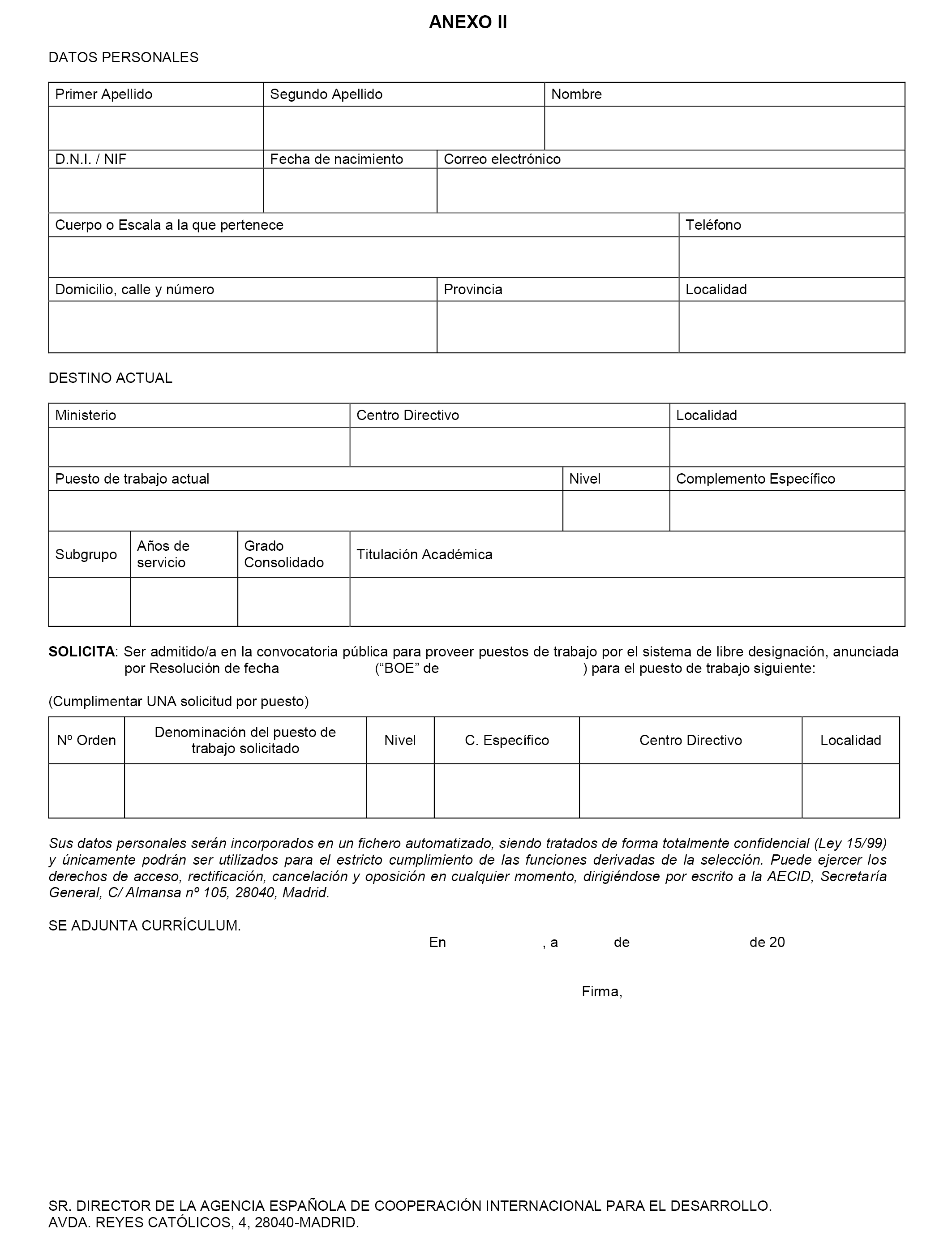 ANEXO II

DATOS PERSONALES

| Primer Apellido | Segundo Apellido | Nombre |
|---|---|---|
| | | |

| D.N.I. / NIF | Fecha de nacimiento | Correo electrónico |
|---|---|---|
| | | |

| Cuerpo o Escala a la que pertenece | Teléfono |
|---|---|
| | |

| Domicilio, calle y número | Provincia | Localidad |
|---|---|---|
| | | |

DESTINO ACTUAL

| Ministerio | Centro Directivo | Localidad |
|---|---|---|
| | | |

| Puesto de trabajo actual | Nivel | Complemento Específico |
|---|---|---|
| | | |

| Subgrupo | Años de servicio | Grado Consolidado | Titulación Académica |
|---|---|---|---|
| | | | |

SOLICITA: Ser admitido/a en la convocatoria pública para proveer puestos de trabajo por el sistema de libre designación, anunciada por Resolución de fecha (“BOE” de ) para el puesto de trabajo siguiente:

(Cumplimentar UNA solicitud por puesto)

| Nº Orden | Denominación del puesto de trabajo solicitado | Nivel | C. Específico | Centro Directivo | Localidad |
|---|---|---|---|---|---|
| | | | | | |

Sus datos personales serán incorporados en un fichero automatizado, siendo tratados de forma totalmente confidencial (Ley 15/99) y únicamente podrán ser utilizados para el estricto cumplimiento de las funciones derivadas de la selección. Puede ejercer los derechos de acceso, rectificación, cancelación y oposición en cualquier momento, dirigiéndose por escrito a la AECID, Secretaría General, C/ Almansa nº 105, 28040, Madrid.

SE ADJUNTA CURRÍCULUM.

En , a de de 20

Firma,

SR. DIRECTOR DE LA AGENCIA ESPAÑOLA DE COOPERACIÓN INTERNACIONAL PARA EL DESARROLLO.
AVDA. REYES CATÓLICOS, 4, 28040-MADRID.